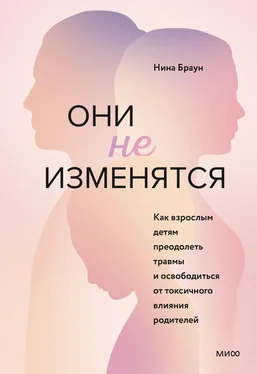 Нина Браун

ОНИ не ИЗМЕНЯТСЯ

Как взрослым детям преодолеть травмы и освободиться от токсичного влияния родителей

МИФ